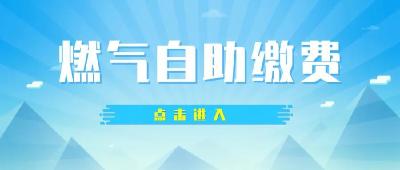 燃气自助缴费

点击进入